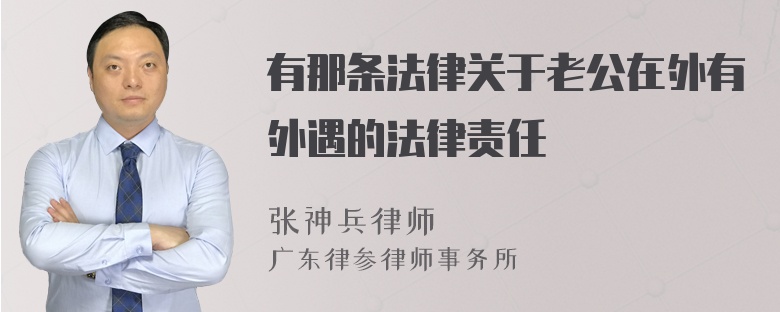 有那条法律关于老公在外有外遇的法律责任

张神兵律师
广东律参律师事务所